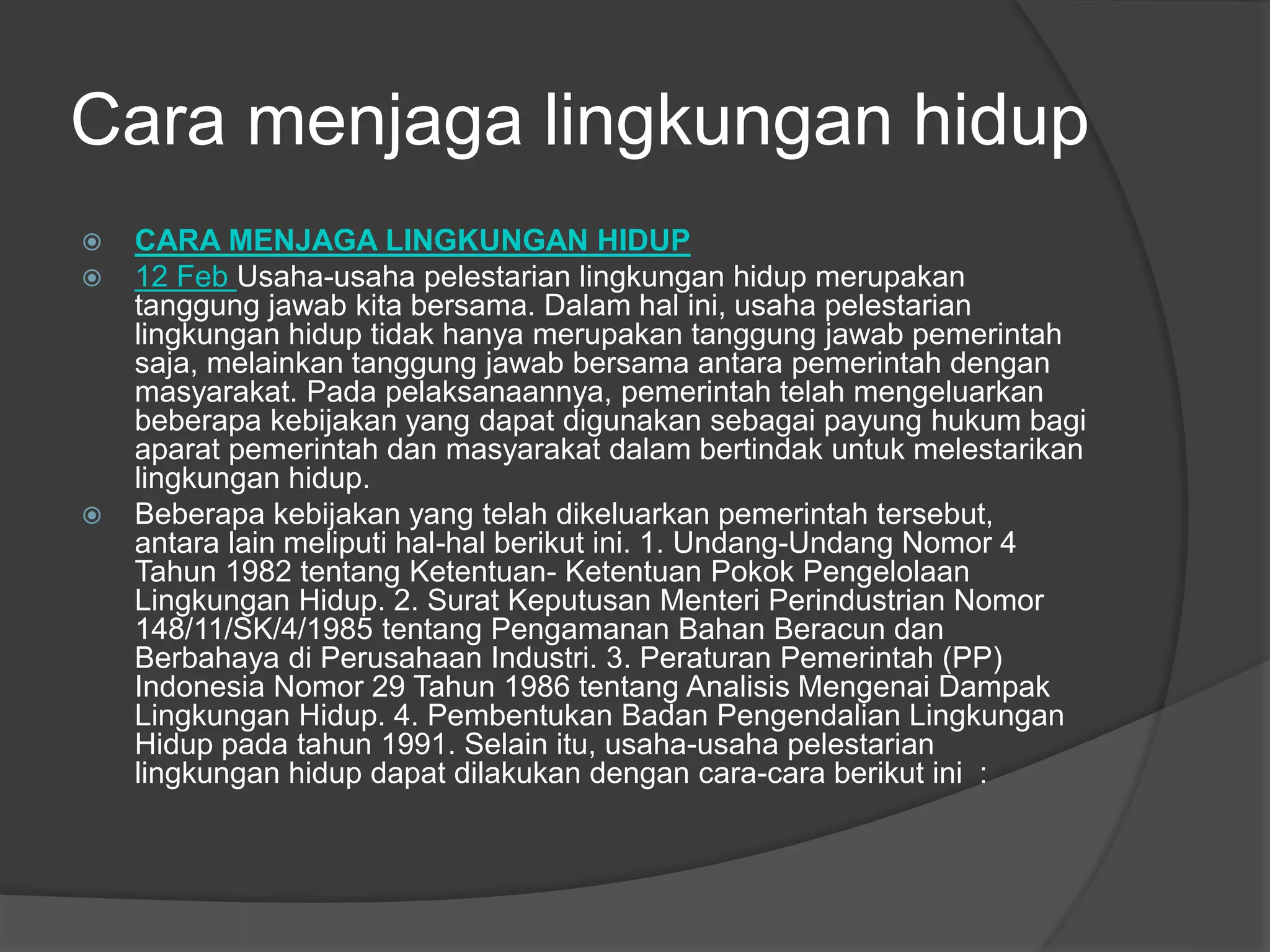 Cara menjaga lingkungan hidup

CARA MENJAGA LINGKUNGAN HIDUP

12 Feb Usaha-usaha pelestarian lingkungan hidup merupakan tanggung jawab kita bersama. Dalam hal ini, usaha pelestarian lingkungan hidup tidak hanya merupakan tanggung jawab pemerintah saja, melainkan tanggung jawab bersama antara pemerintah dengan masyarakat. Pada pelaksanaannya, pemerintah telah mengeluarkan beberapa kebijakan yang dapat digunakan sebagai payung hukum bagi aparat pemerintah dan masyarakat dalam bertindak untuk melestarikan lingkungan hidup.

Beberapa kebijakan yang telah dikeluarkan pemerintah tersebut, antara lain meliputi hal-hal berikut ini. 1. Undang-Undang Nomor 4 Tahun 1982 tentang Ketentuan- Ketentuan Pokok Pengelolaan Lingkungan Hidup. 2. Surat Keputusan Menteri Perindustrian Nomor 148/11/SK/4/1985 tentang Pengamanan Bahan Beracun dan Berbahaya di Perusahaan Industri. 3. Peraturan Pemerintah (PP) Indonesia Nomor 29 Tahun 1986 tentang Analisis Mengenai Dampak Lingkungan Hidup. 4. Pembentukan Badan Pengendalian Lingkungan Hidup pada tahun 1991. Selain itu, usaha-usaha pelestarian lingkungan hidup dapat dilakukan dengan cara-cara berikut ini :